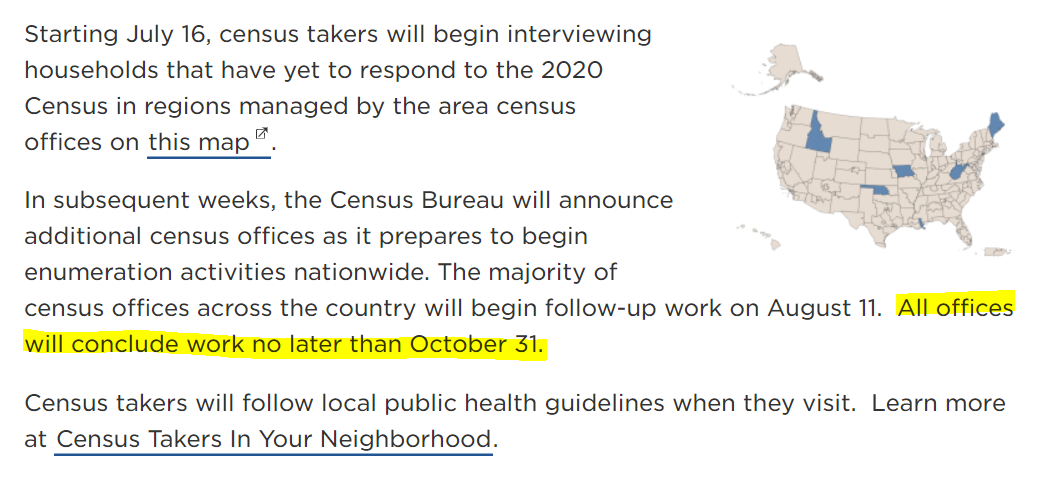 Starting July 16, census takers will begin interviewing households that have yet to respond to the 2020 Census in regions managed by the area census offices on this map.

In subsequent weeks, the Census Bureau will announce additional census offices as it prepares to begin enumeration activities nationwide. The majority of census offices across the country will begin follow-up work on August 11. All offices will conclude work no later than October 31.

Census takers will follow local public health guidelines when they visit. Learn more at Census Takers In Your Neighborhood.